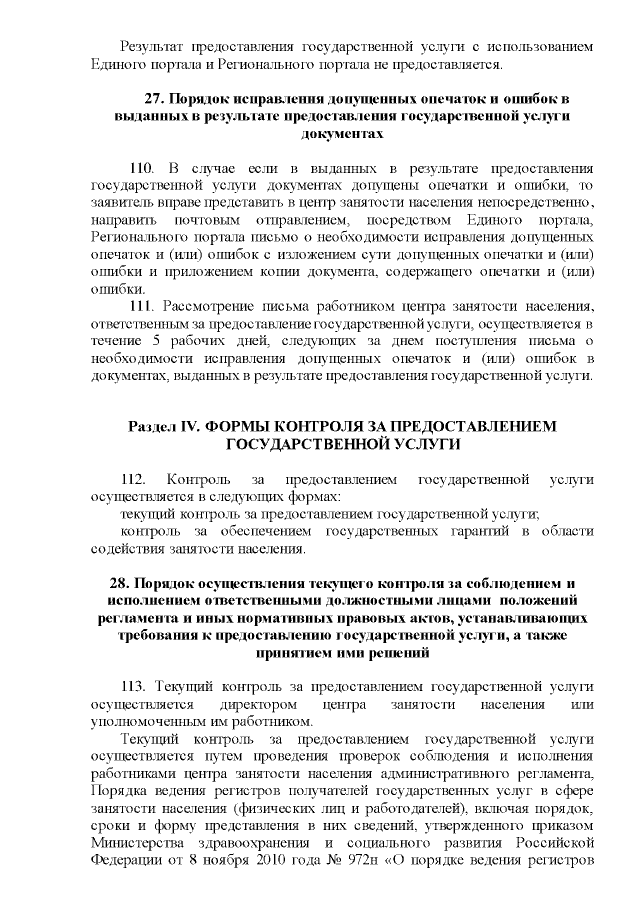 Результат предоставления государственной услуги с использованием Единого портала и Регионального портала не предоставляется.

27. Порядок исправления допущенных опечаток и ошибок в выданных в результате предоставления государственной услуги документах

110. В случае если в выданных в результате предоставления государственной услуги документах допущены опечатки и ошибки, то заявитель вправе представить в центр занятости населения непосредственно, направить почтовым отправлением, посредством Единого портала, Регионального портала письмо о необходимости исправления допущенных опечаток и (или) ошибок с изложением сути допущенных опечатки и (или) ошибки и приложением копии документа, содержащего опечатки и (или) ошибки.

111. Рассмотрение письма работником центра занятости населения, ответственным за предоставление государственной услуги, осуществляется в течение 5 рабочих дней, следующих за днем поступления письма о необходимости исправления допущенных опечаток и (или) ошибок в документах, выданных в результате предоставления государственной услуги.

Раздел IV. ФОРМЫ КОНТРОЛЯ ЗА ПРЕДОСТАВЛЕНИЕМ ГОСУДАРСТВЕННОЙ УСЛУГИ

112. Контроль за предоставлением государственной услуги осуществляется в следующих формах:

текущий контроль за предоставлением государственной услуги;

контроль за обеспечением государственных гарантий в области содействия занятости населения.

28. Порядок осуществления текущего контроля за соблюдением и исполнением ответственными должностными лицами положений регламента и иных нормативных правовых актов, устанавливающих требования к предоставлению государственной услуги, а также принятием ими решений

113. Текущий контроль за предоставлением государственной услуги осуществляется директором центра занятости населения или уполномоченным им работником.

Текущий контроль за предоставлением государственной услуги осуществляется путем проведения проверок соблюдения и исполнения работниками центра занятости населения административного регламента, Порядка ведения регистров получателей государственных услуг в сфере занятости населения (физических лиц и работодателей), включая порядок, сроки и форму представления в них сведений, утвержденного приказом Министерства здравоохранения и социального развития Российской Федерации от 8 ноября 2010 года № 972н «О порядке ведения регистров